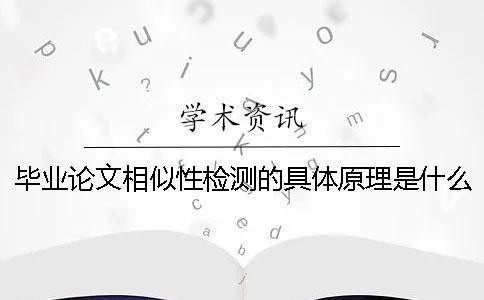 学术资讯

毕业论文相似性检测的具体原理是什么